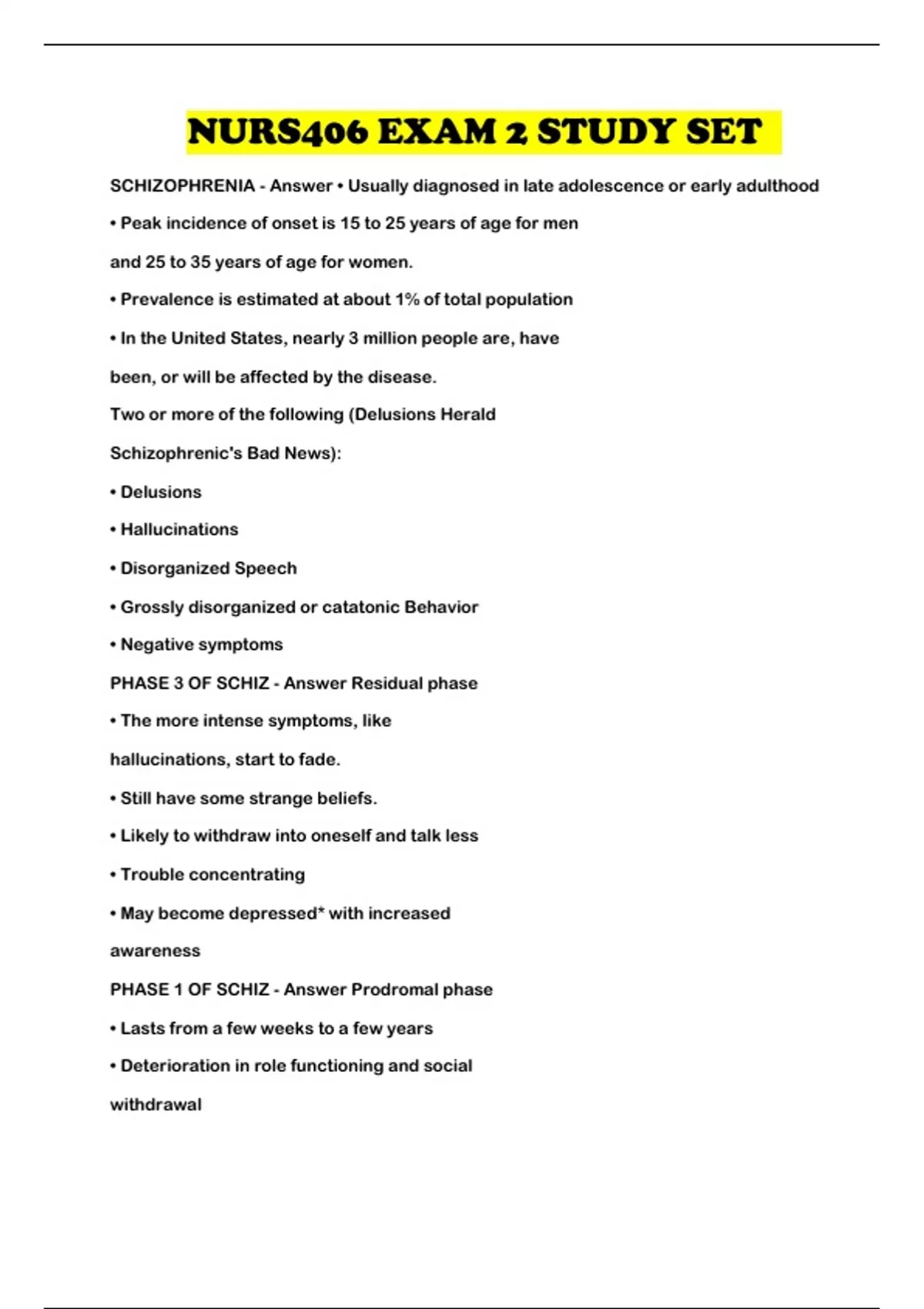 NURS406 EXAM 2 STUDY SET

SCHIZOPHRENIA - Answer • Usually diagnosed in late adolescence or early adulthood

• Peak incidence of onset is 15 to 25 years of age for men and 25 to 35 years of age for women.

• Prevalence is estimated at about 1% of total population

• In the United States, nearly 3 million people are, have been, or will be affected by the disease.

Two or more of the following (Delusions Herald Schizophrenic's Bad News):

• Delusions

• Hallucinations

• Disorganized Speech

• Grossly disorganized or catatonic Behavior

• Negative symptoms

PHASE 3 OF SCHIZ - Answer Residual phase

• The more intense symptoms, like hallucinations, start to fade.

• Still have some strange beliefs.

• Likely to withdraw into oneself and talk less

• Trouble concentrating

• May become depressed* with increased awareness

PHASE 1 OF SCHIZ - Answer Prodromal phase

• Lasts from a few weeks to a few years

• Deterioration in role functioning and social withdrawal